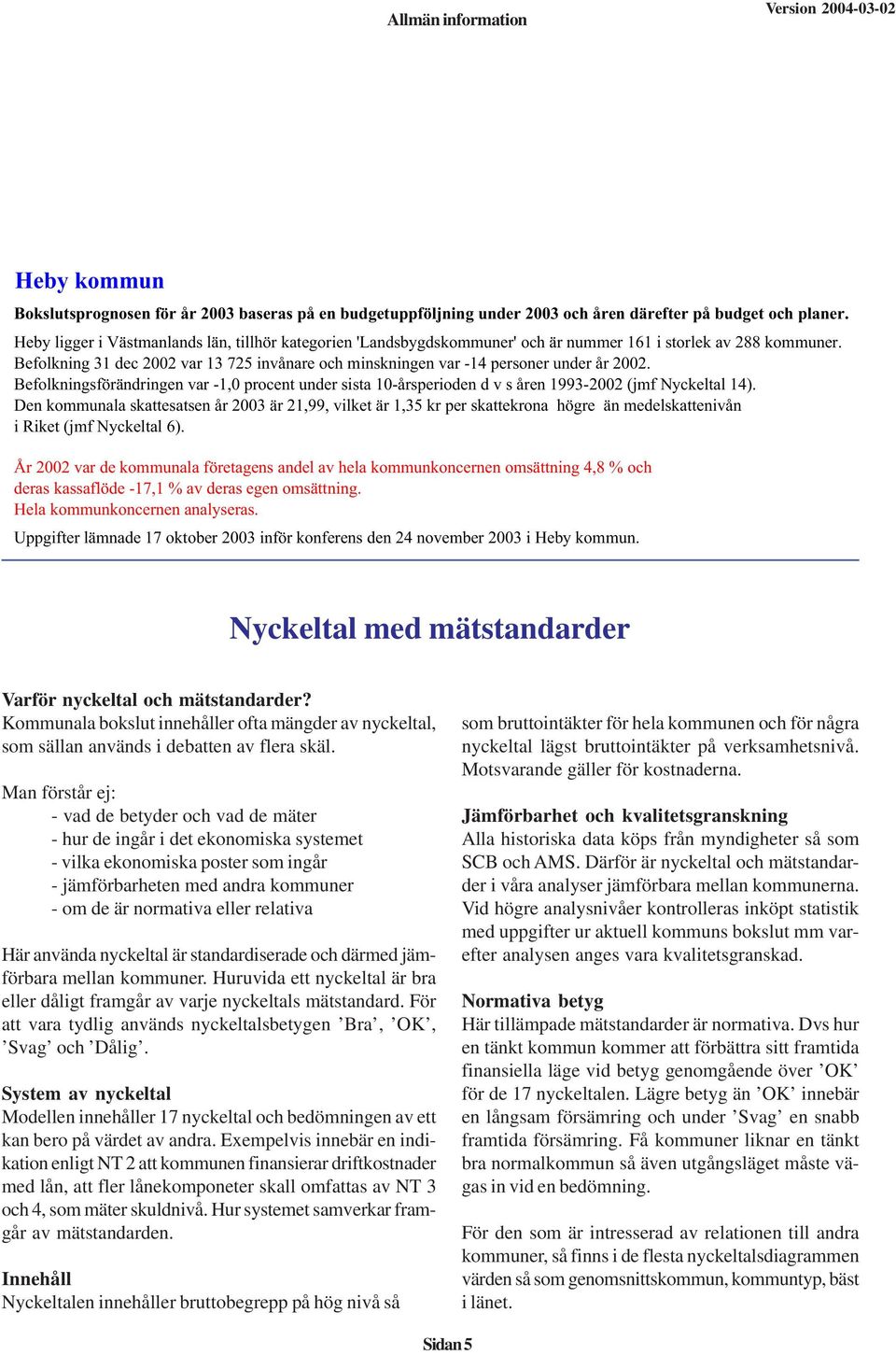 Allmän information

Version 2004-03-02

Heby kommun

Bokslutsprognosen för år 2003 baseras på en budgetuppföljning under 2003 och åren därefter på budget och planer.

Heby ligger i Västmanlands län, tillhör kategorien 'Landsbygdskommuner' och är nummer 161 i storlek av 288 kommuner. Befolkning 31 dec 2002 var 13 725 invånare och minskningen var -14 personer under år 2002. Befolkningsförändringen var -1,0 procent under sista 10-årsperioden d v s åren 1993-2002 (jmf Nyckeltal 14). Den kommunala skattesatsen år 2003 är 21,99, vilket är 1,35 kr per skattekrona högre än medelskattenivån i Riket (jmf Nyckeltal 6).

År 2002 var de kommunala företagens andel av hela kommunkoncernen omsättning 4,8 % och deras kassaflöde -17,1 % av deras egen omsättning.
Hela kommunkoncernen analyseras.

Uppgifter lämnade 17 oktober 2003 inför konferens den 24 november 2003 i Heby kommun.

Nyckeltal med mätstandarder

Varför nyckeltal och mätstandarder?
Kommunala bokslut innehåller ofta mängder av nyckeltal, som sällan används i debatten av flera skäl.

Man förstår ej:
- vad de betyder och vad de mäter
- hur de ingår i det ekonomiska systemet
- vilka ekonomiska poster som ingår
- jämförbarheten med andra kommuner
- om de är normativa eller relativa

Här använda nyckeltal är standardiserade och därmed jämförbara mellan kommuner. Huruvida ett nyckeltal är bra eller dåligt framgår av varje nyckeltals mätstandard. För att vara tydlig används nyckeltalsbetygen ’Bra’, ’OK’, ’Svag’ och ’Dålig’.

System av nyckeltal
Modellen innehåller 17 nyckeltal och bedömningen av ett kan bero på värdet av andra. Exempelvis innebär en indikation enligt NT 2 att kommunen finansierar driftkostnader med lån, att fler lånekomponeter skall omfattas av NT 3 och 4, som mäter skuldnivå. Hur systemet samverkar framgår av mätstandarden.

Innehåll
Nyckeltalen innehåller bruttobegrepp på hög nivå så som bruttointäkter för hela kommunen och för några nyckeltal lägst bruttointäkter på verksamhetsnivå. Motsvarande gäller för kostnaderna.

Jämförbarhet och kvalitetsgranskning
Alla historiska data köps från myndigheter så som SCB och AMS. Därför är nyckeltal och mätstandarder i våra analyser jämförbara mellan kommunerna. Vid högre analysnivåer kontrolleras inköpt statistik med uppgifter ur aktuell kommuns bokslut mm varefter analysen anges vara kvalitetsgranskad.

Normativa betyg
Här tillämpade mätstandarder är normativa. Dvs hur en tänkt kommun kommer att förbättra sitt framtida finansiella läge vid betyg genomgående över ’OK’ för de 17 nyckeltalen. Lägre betyg än ’OK’ innebär en långsam försämring och under ’Svag’ en snabb framtida försämring. Få kommuner liknar en tänkt bra normalkommun så även utgångsläget måste vägas in vid en bedömning.

För den som är intresserad av relationen till andra kommuner, så finns i de flesta nyckeltalsdiagrammen värden så som genomsnittskommun, kommuntyp, bäst i länet.

Sidan 5